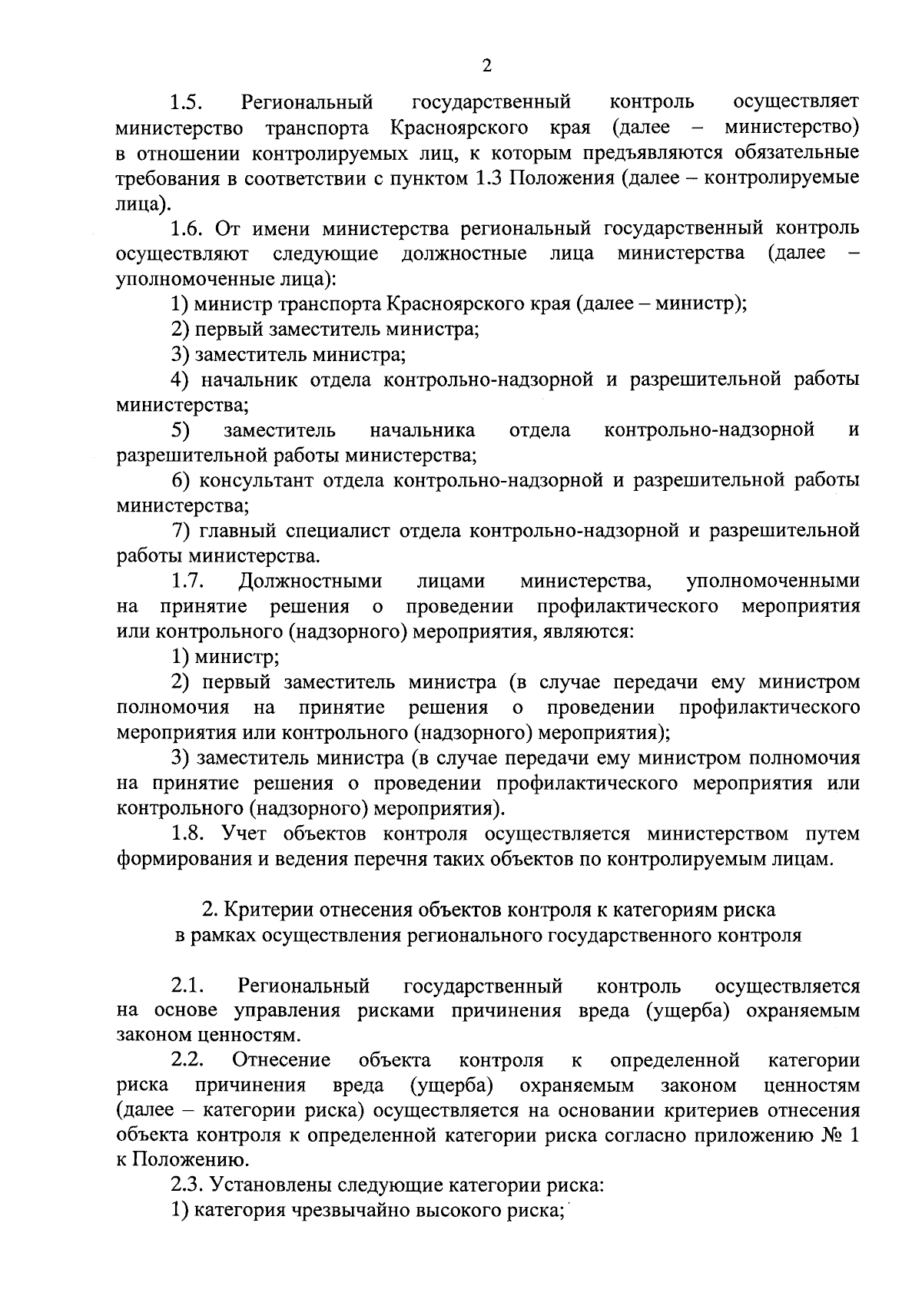 2

1.5. Региональный государственный контроль осуществляет министерство транспорта Красноярского края (далее – министерство) в отношении контролируемых лиц, к которым предъявляются обязательные требования в соответствии с пунктом 1.3 Положения (далее – контролируемые лица).

1.6. От имени министерства региональный государственный контроль осуществляют следующие должностные лица министерства (далее – уполномоченные лица):

1) министр транспорта Красноярского края (далее – министр);

2) первый заместитель министра;

3) заместитель министра;

4) начальник отдела контрольно-надзорной и разрешительной работы министерства;

5) заместитель начальника отдела контрольно-надзорной и разрешительной работы министерства;

6) консультант отдела контрольно-надзорной и разрешительной работы министерства;

7) главный специалист отдела контрольно-надзорной и разрешительной работы министерства.

1.7. Должностными лицами министерства, уполномоченными на принятие решения о проведении профилактического мероприятия или контрольного (надзорного) мероприятия, являются:

1) министр;

2) первый заместитель министра (в случае передачи ему министром полномочия на принятие решения о проведении профилактического мероприятия или контрольного (надзорного) мероприятия);

3) заместитель министра (в случае передачи ему министром полномочия на принятие решения о проведении профилактического мероприятия или контрольного (надзорного) мероприятия).

1.8. Учет объектов контроля осуществляется министерством путем формирования и ведения перечня таких объектов по контролируемым лицам.

2. Критерии отнесения объектов контроля к категориям риска в рамках осуществления регионального государственного контроля

2.1. Региональный государственный контроль осуществляется на основе управления рисками причинения вреда (ущерба) охраняемым законом ценностям.

2.2. Отнесение объекта контроля к определенной категории риска причинения вреда (ущерба) охраняемым законом ценностям (далее – категории риска) осуществляется на основании критериев отнесения объекта контроля к определенной категории риска согласно приложению № 1 к Положению.

2.3. Установлены следующие категории риска:

1) категория чрезвычайно высокого риска;